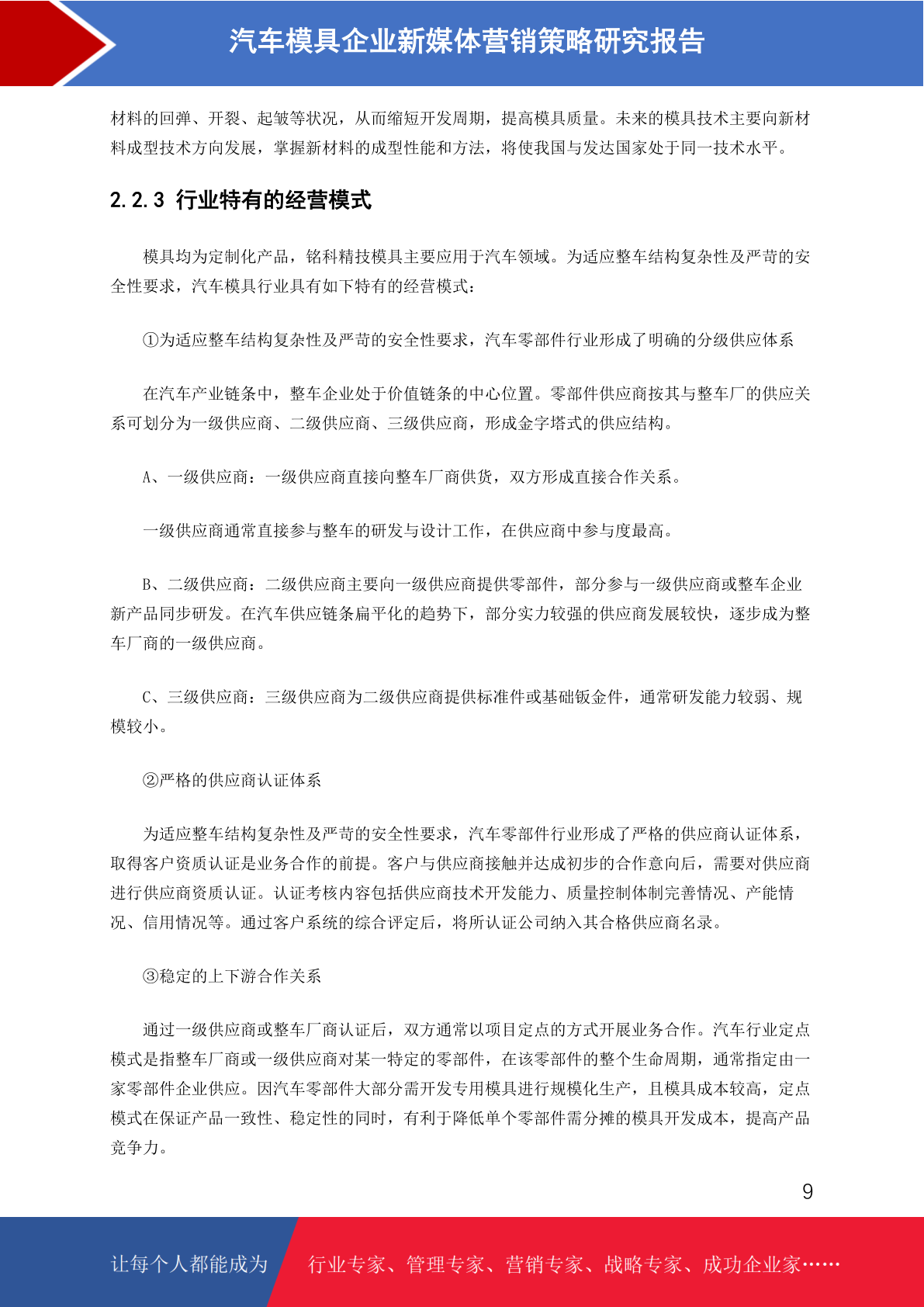 汽车模具企业新媒体营销策略研究报告

材料的回弹、开裂、起皱等状况，从而缩短开发周期，提高模具质量。未来的模具技术主要向新材料成型技术方向发展，掌握新材料的成型性能和方法，将使我国与发达国家处于同一技术水平。

2.2.3 行业特有的经营模式

模具均为定制化产品，铭科精技模具主要应用于汽车领域。为适应整车结构复杂性及严苛的安全性要求，汽车模具行业具有如下特有的经营模式：

①为适应整车结构复杂性及严苛的安全性要求，汽车零部件行业形成了明确的分级供应体系

在汽车产业链条中，整车企业处于价值链条的中心位置。零部件供应商按其与整车厂的供应关系可划分为一级供应商、二级供应商、三级供应商，形成金字塔式的供应结构。

A、一级供应商：一级供应商直接向整车厂商供货，双方形成直接合作关系。

一级供应商通常直接参与整车的研发与设计工作，在供应商中参与度最高。

B、二级供应商：二级供应商主要向一级供应商提供零部件，部分参与一级供应商或整车企业新产品同步研发。在汽车供应链条扁平化的趋势下，部分实力较强的供应商发展较快，逐步成为整车厂商的一级供应商。

C、三级供应商：三级供应商为二级供应商提供标准件或基础钣金件，通常研发能力较弱、规模较小。

②严格的供应商认证体系

为适应整车结构复杂性及严苛的安全性要求，汽车零部件行业形成了严格的供应商认证体系，取得客户资质认证是业务合作的前提。客户与供应商接触并达成初步的合作意向后，需要对供应商进行供应商资质认证。认证考核内容包括供应商技术开发能力、质量控制体制完善情况、产能情况、信用情况等。通过客户系统的综合评定后，将所认证公司纳入其合格供应商名录。

③稳定的上下游合作关系

通过一级供应商或整车厂商认证后，双方通常以项目定点的方式开展业务合作。汽车行业定点模式是指整车厂商或一级供应商对某一特定的零部件，在该零部件的整个生命周期，通常指定由一家零部件企业供应。因汽车零部件大部分需开发专用模具进行规模化生产，且模具成本较高，定点模式在保证产品一致性、稳定性的同时，有利于降低单个零部件需分摊的模具开发成本，提高产品竞争力。

9

让每个人都能成为 行业专家、管理专家、营销专家、战略专家、成功企业家……